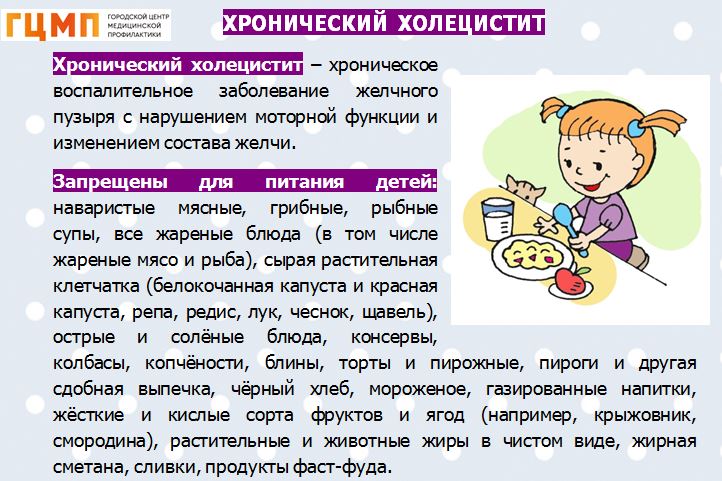 ГЦМП ГОРОДСКОЙ ЦЕНТР МЕДИЦИНСКОЙ ПРОФИЛАКТИКИ

ХРОНИЧЕСКИЙ ХОЛЕЦИСТИТ

Хронический холецистит – хроническое воспалительное заболевание желчного пузыря с нарушением моторной функции и изменением состава желчи.

Запрещены для питания детей: наваристые мясные, грибные, рыбные супы, все жареные блюда (в том числе жареные мясо и рыба), сырая растительная клетчатка (белокочанная капуста и красная капуста, репа, редис, лук, чеснок, щавель), острые и солёные блюда, консервы, колбасы, копчёности, блины, торты и пирожные, пироги и другая сдобная выпечка, чёрный хлеб, мороженое, газированные напитки, жёсткие и кислые сорта фруктов и ягод (например, крыжовник, смородина), растительные и животные жиры в чистом виде, жирная сметана, сливки, продукты фаст-фуда.